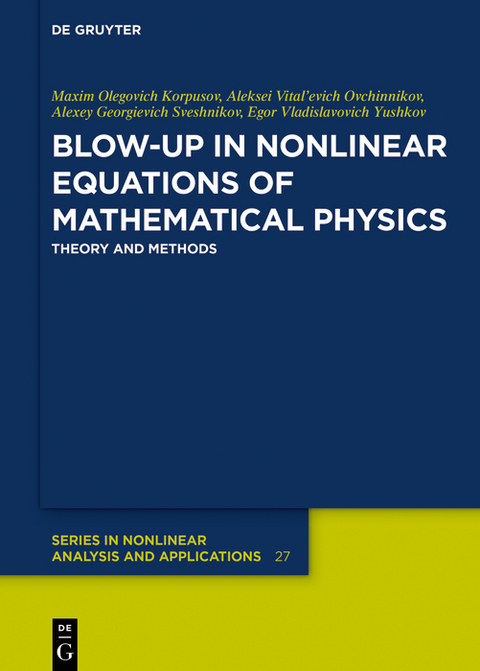 DE GRUYTER

Maxim Olegovich Korpusov, Aleksei Vital'evich Ovchinnikov, Alexey Georgievich Sveshnikov, Egor Vladislavovich Yushkov

BLOW-UP IN NONLINEAR EQUATIONS OF MATHEMATICAL PHYSICS

THEORY AND METHODS

SERIES IN NONLINEAR ANALYSIS AND APPLICATIONS 27

DE G